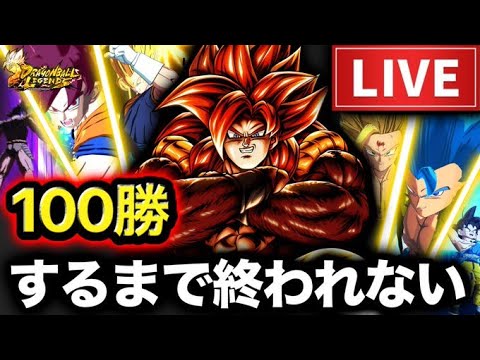 DRAGONBALL LEGENDS

LIVE

100勝

するまで終われない